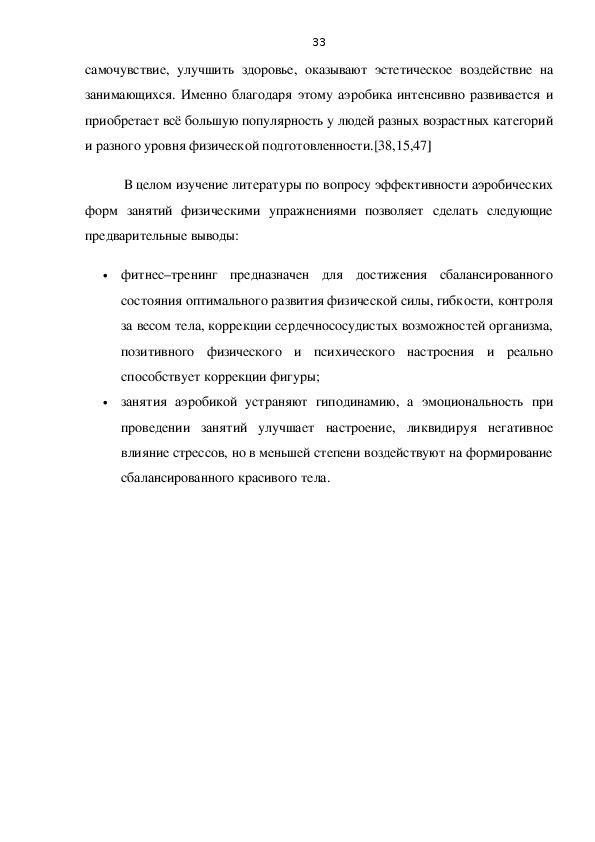 33

самочувствие, улучшить здоровье, оказывают эстетическое воздействие на занимающихся. Именно благодаря этому аэробика интенсивно развивается и приобретает всё большую популярность у людей разных возрастных категорий и разного уровня физической подготовленности.[38,15,47]

В целом изучение литературы по вопросу эффективности аэробических форм занятий физическими упражнениями позволяет сделать следующие предварительные выводы:

• фитнес–тренинг предназначен для достижения сбалансированного состояния оптимального развития физической силы, гибкости, контроля за весом тела, коррекции сердечнососудистых возможностей организма, позитивного физического и психического настроения и реально способствует коррекции фигуры;
• занятия аэробикой устраняют гиподинамию, а эмоциональность при проведении занятий улучшает настроение, ликвидируя негативное влияние стрессов, но в меньшей степени воздействуют на формирование сбалансированного красивого тела.